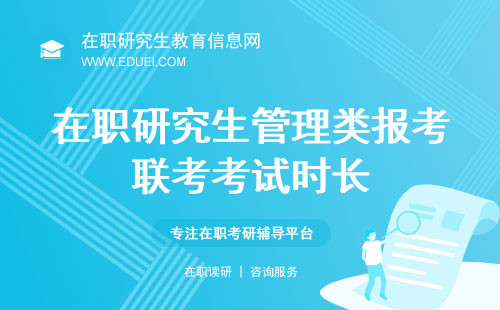 在职研究生教育信息网
WWW.EDUEI.COM

在职研究生管理类报考联考考试时长

专注在职考研辅导平台

在职读研 | 咨询服务